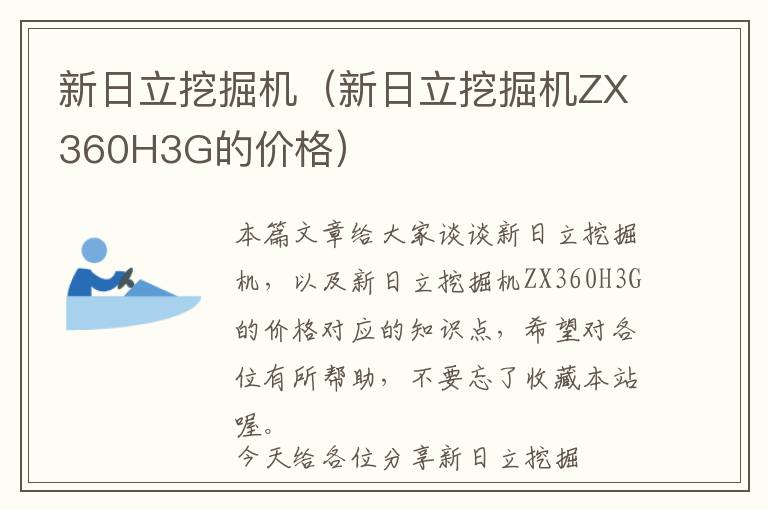 新日立挖掘机（新日立挖掘机ZX360H3G的价格）

本篇文章给大家谈谈新日立挖掘机，以及新日立挖掘机ZX360H3G的价格对应的知识点，希望对各位有所帮助，不要忘了收藏本站喔。

今天给各位分享新日立挖掘